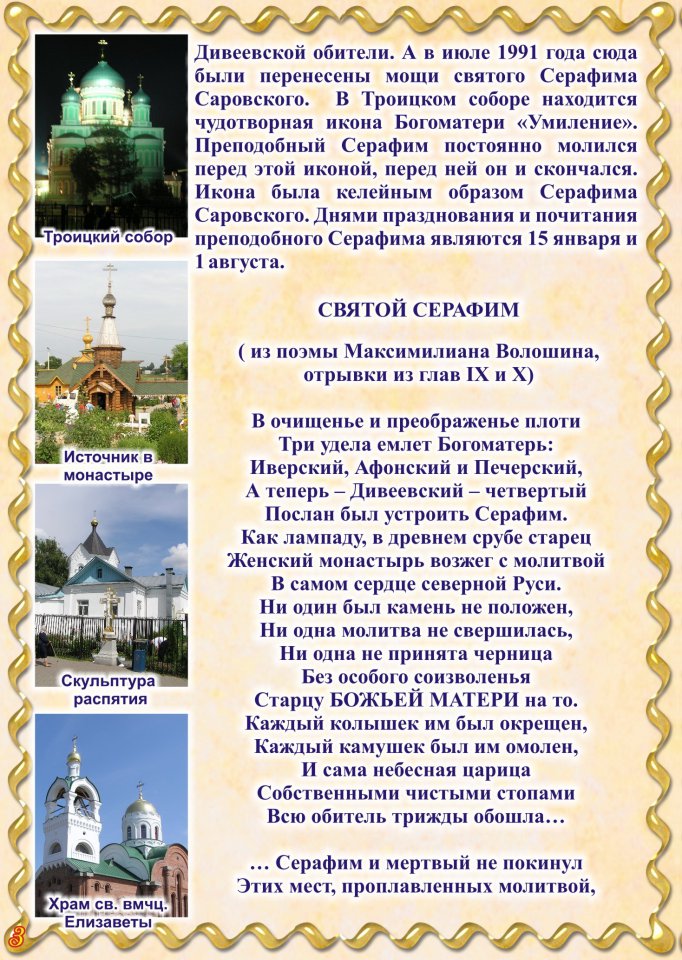 Троицкий собор

Источник в монастыре

Скульптура распятия

Храм св. вмчц. Елизаветы

Дивеевской обители. А в июле 1991 года сюда были перенесены мощи святого Серафима Саровского. В Троицком соборе находится чудотворная икона Богоматери «Умиление». Преподобный Серафим постоянно молился перед этой иконой, перед ней он и скончался. Икона была келейным образом Серафима Саровского. Днями празднования и почитания преподобного Серафима являются 15 января и 1 августа.

СВЯТОЙ СЕРАФИМ

( из поэмы Максимилиана Волошина, отрывки из глав IX и X)

В очищенье и преображенье плоти
Три удела емлет Богоматерь:
Иверский, Афонский и Печерский,
А теперь – Дивеевский – четвертый
Послан был устроить Серафим.
Как лампаду, в древнем срубе старец
Женский монастырь возжег с молитвой
В самом сердце северной Руси.
Ни один был камень не положен,
Ни одна молитва не свершилась,
Ни одна не принята черница
Без особого соизволенья
Старцу БОЖЬЕЙ МАТЕРИ на то.
Каждый колышек им был окрещен,
Каждый камушек был им омолен,
И сама небесная царица
Собственными чистыми стопами
Всю обитель трижды обошла…

… Серафим и мертвый не покинул
Этих мест, проплавленных молитвой,

3